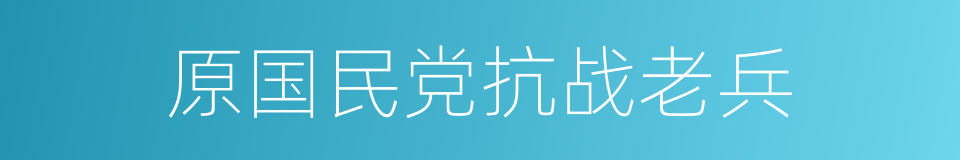 原国民党抗战老兵